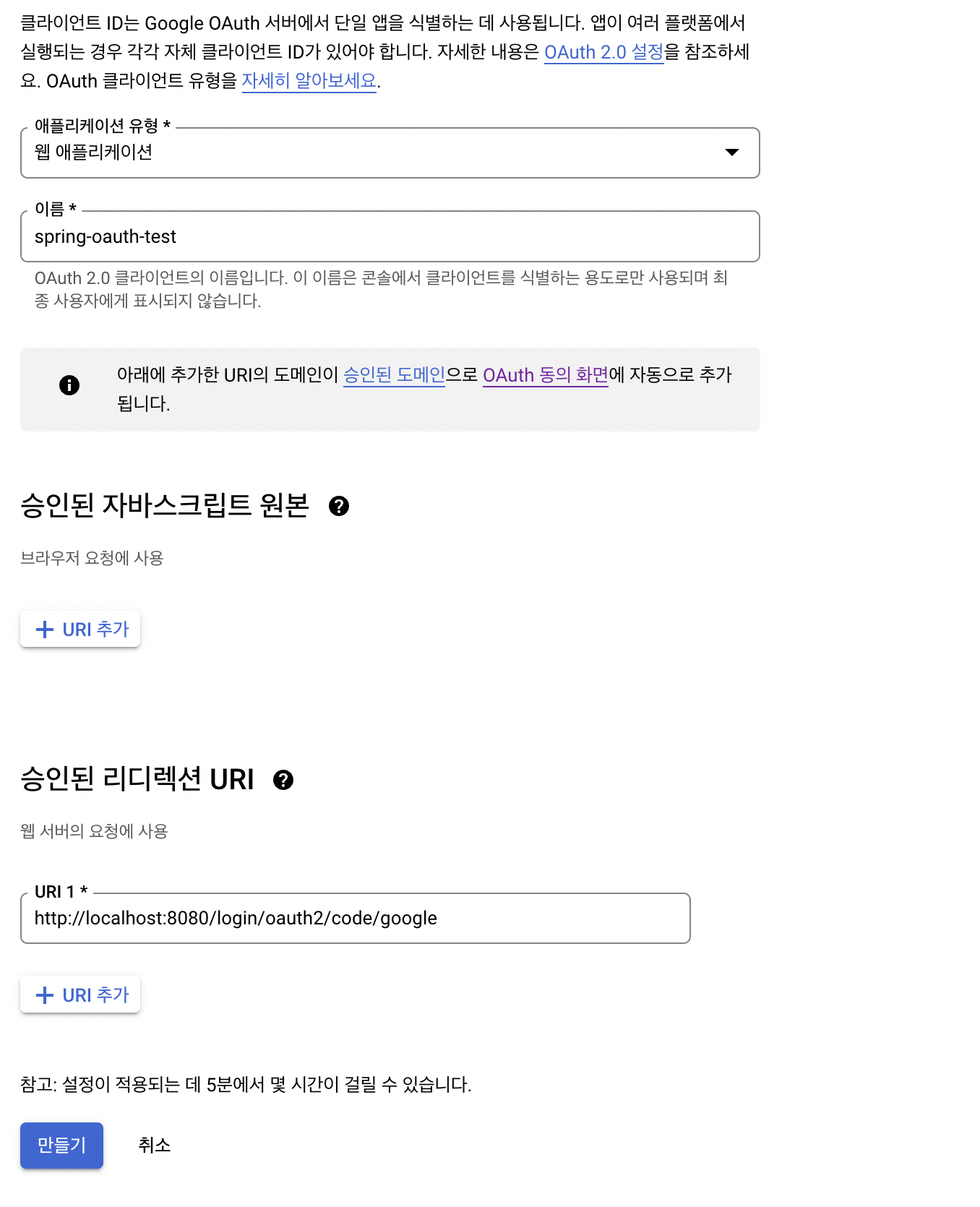 클라이언트 ID는 Google OAuth 서버에서 단일 앱을 식별하는 데 사용됩니다. 앱이 여러 플랫폼에서 실행되는 경우 각각 자체 클라이언트 ID가 있어야 합니다. 자세한 내용은 OAuth 2.0 설정을 참조하세요. OAuth 클라이언트 유형을 자세히 알아보세요.

애플리케이션 유형 *

웹 애플리케이션

이름 *

spring-oauth-test

OAuth 2.0 클라이언트의 이름입니다. 이 이름은 콘솔에서 클라이언트를 식별하는 용도로만 사용되며 최종 사용자에게 표시되지 않습니다.

아래에 추가한 URI의 도메인이 승인된 도메인으로 OAuth 동의 화면에 자동으로 추가됩니다.

승인된 자바스크립트 원본

브라우저 요청에 사용

URI 추가

승인된 리디렉션 URI

웹 서버의 요청에 사용

URI 1 *

http://localhost:8080/login/oauth2/code/google

URI 추가

참고: 설정이 적용되는 데 5분에서 몇 시간이 걸릴 수 있습니다.

만들기

취소